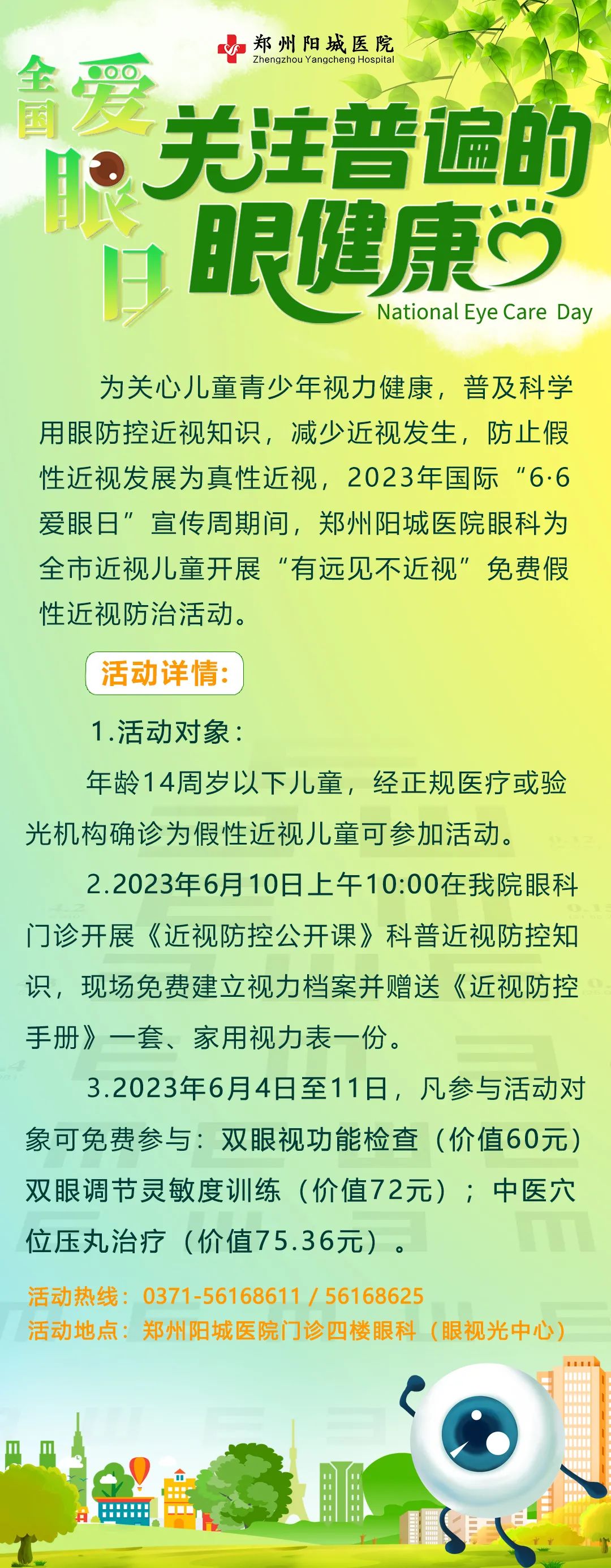 郑州阳城医院
Zhengzhou Yangcheng Hospital

全国爱眼日

关注普遍的眼健康

National Eye Care Day

为关心儿童青少年视力健康，普及科学用眼防控近视知识，减少近视发生，防止假性近视发展为真性近视，2023年国际“6·6爱眼日”宣传周期间，郑州阳城医院眼科为全市近视儿童开展“有远见不近视”免费假性近视防治活动。

活动详情：

1.活动对象：

年龄14周岁以下儿童，经正规医疗或验光机构确诊为假性近视儿童可参加活动。

2.2023年6月10日上午10:00在我院眼科门诊开展《近视防控公开课》科普近视防控知识，现场免费建立视力档案并赠送《近视防控手册》一套、家用视力表一份。

3.2023年6月4日至11日，凡参与活动对象可免费参与：双眼视功能检查（价值60元）双眼调节灵敏度训练（价值72元）；中医穴位压丸治疗（价值75.36元）。

活动热线：0371-56168611 / 56168625
活动地点：郑州阳城医院门诊四楼眼科（眼视光中心）